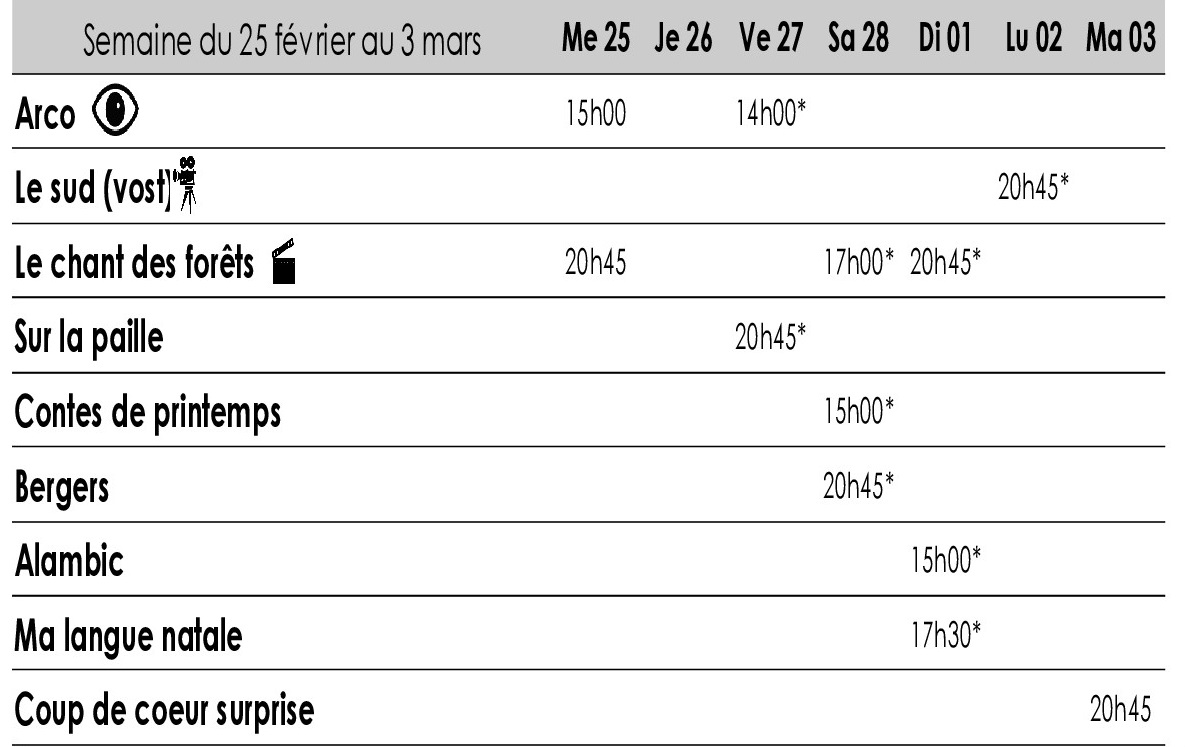 | Semaine du 25 février au 3 mars | Me 25 | Je 26 | Ve 27 | Sa 28 | Di 01 | Lu 02 | Ma 03 |
|---|---|---|---|---|---|---|---|
| Arco | 15h00 | | 14h00* | | | | |
| Le sud (vost) | | | | | | 20h45* | |
| Le chant des forêts | 20h45 | | | 17h00* | 20h45* | | |
| Sur la paille | | | 20h45* | | | | |
| Contes de printemps | | | | 15h00* | | | |
| Bergers | | | | 20h45* | | | |
| Alambic | | | | | 15h00* | | |
| Ma langue natale | | | | | 17h30* | | |
| Coup de coeur surprise | | | | | | | 20h45 |